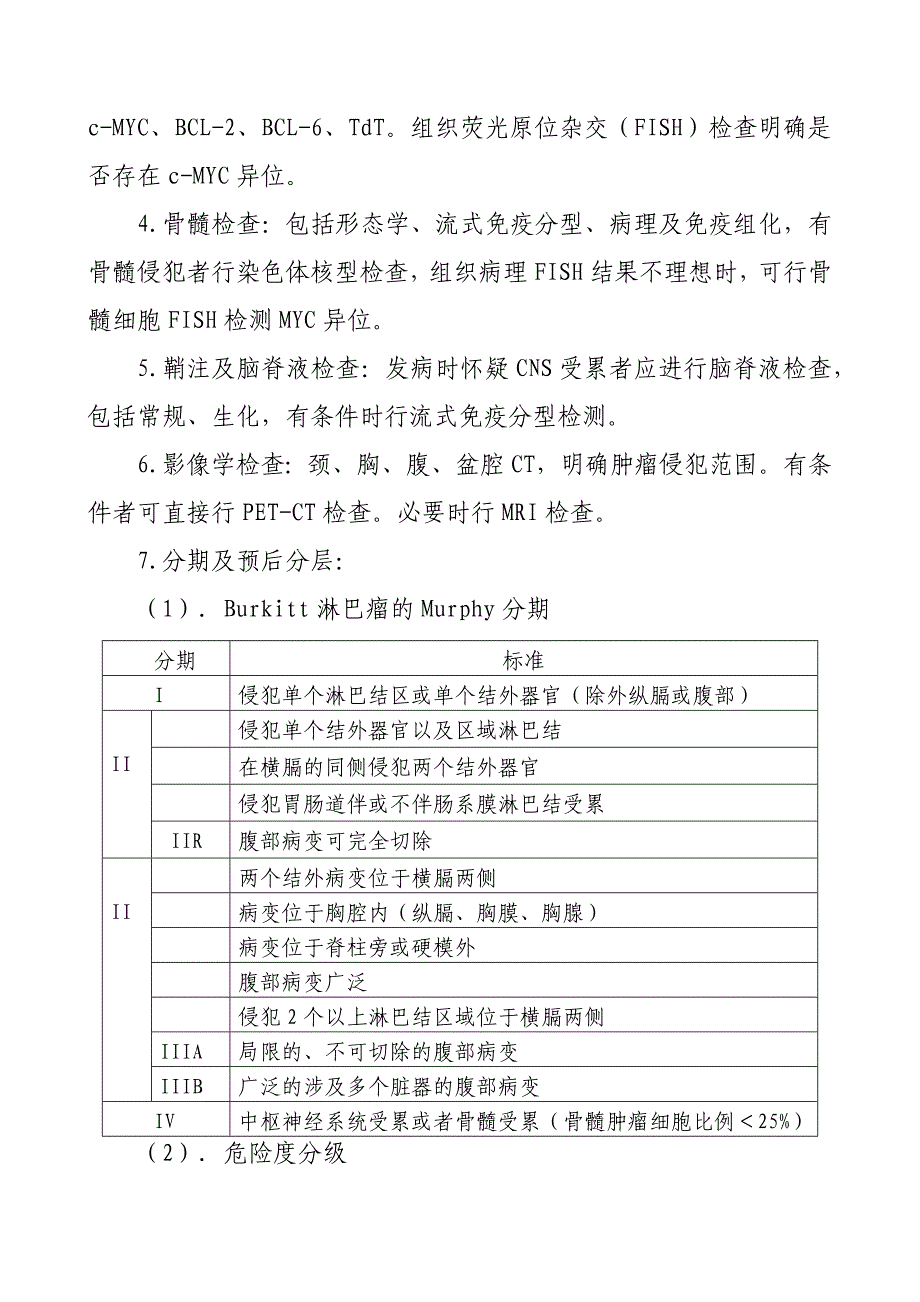 c-MYC、BCL-2、BCL-6、TdT。组织荧光原位杂交（FISH）检查明确是否存在 c-MYC 异位。

4.骨髓检查：包括形态学、流式免疫分型、病理及免疫组化，有骨髓侵犯者行染色体核型检查，组织病理 FISH 结果不理想时，可行骨髓细胞 FISH 检测 MYC 异位。

5.鞘注及脑脊液检查：发病时怀疑 CNS 受累者应进行脑脊液检查，包括常规、生化，有条件时行流式免疫分型检测。

6.影像学检查：颈、胸、腹、盆腔 CT，明确肿瘤侵犯范围。有条件者可直接行 PET-CT 检查。必要时行 MRI 检查。

7.分期及预后分层：

（1）. Burkitt 淋巴瘤的 Murphy 分期

| 分期 | | 标准 |
|---|---|---|
| I | | 侵犯单个淋巴结区或单个结外器官（除外纵膈或腹部） |
| II | | 侵犯单个结外器官以及区域淋巴结 |
| | | 在横膈的同侧侵犯两个结外器官 |
| | | 侵犯胃肠道伴或不伴肠系膜淋巴结受累 |
| | IIR | 腹部病变可完全切除 |
| II | | 两个结外病变位于横膈两侧 |
| | | 病变位于胸腔内（纵膈、胸膜、胸腺） |
| | | 病变位于脊柱旁或硬模外 |
| | | 腹部病变广泛 |
| | | 侵犯 2 个以上淋巴结区域位于横膈两侧 |
| | IIIA | 局限的、不可切除的腹部病变 |
| | IIIB | 广泛的涉及多个脏器的腹部病变 |
| IV | | 中枢神经系统受累或者骨髓受累（骨髓肿瘤细胞比例＜25%） |

（2）. 危险度分级